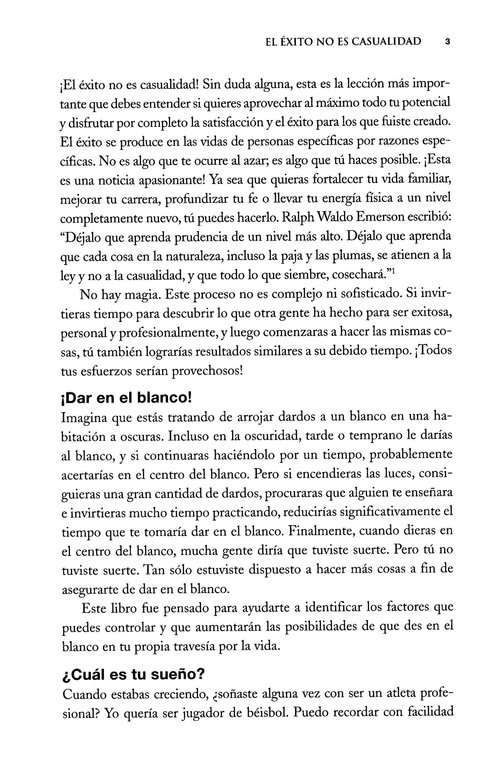 EL ÉXITO NO ES CASUALIDAD 3

¡El éxito no es casualidad! Sin duda alguna, esta es la lección más importante que debes entender si quieres aprovechar al máximo todo tu potencial y disfrutar por completo la satisfacción y el éxito para los que fuiste creado. El éxito se produce en las vidas de personas específicas por razones específicas. No es algo que te ocurre al azar; es algo que tú haces posible. ¡Esta es una noticia apasionante! Ya sea que quieras fortalecer tu vida familiar, mejorar tu carrera, profundizar tu fe o llevar tu energía física a un nivel completamente nuevo, tú puedes hacerlo. Ralph Waldo Emerson escribió: "Déjalo que aprenda prudencia de un nivel más alto. Déjalo que aprenda que cada cosa en la naturaleza, incluso la paja y las plumas, se atienen a la ley y no a la casualidad, y que todo lo que siembre, cosechará."$^1$

No hay magia. Este proceso no es complejo ni sofisticado. Si invirtieras tiempo para descubrir lo que otra gente ha hecho para ser exitosa, personal y profesionalmente, y luego comenzaras a hacer las mismas cosas, tú también lograrías resultados similares a su debido tiempo. ¡Todos tus esfuerzos serían provechosos!

¡Dar en el blanco!

Imagina que estás tratando de arrojar dardos a un blanco en una habitación a oscuras. Incluso en la oscuridad, tarde o temprano le darías al blanco, y si continuaras haciéndolo por un tiempo, probablemente acertarías en el centro del blanco. Pero si encendieras las luces, consiguieras una gran cantidad de dardos, procuraras que alguien te enseñara e invirtieras mucho tiempo practicando, reducirías significativamente el tiempo que te tomaría dar en el blanco. Finalmente, cuando dieras en el centro del blanco, mucha gente diría que tuviste suerte. Pero tú no tuviste suerte. Tan sólo estuviste dispuesto a hacer más cosas a fin de asegurarte de dar en el blanco.

Este libro fue pensado para ayudarte a identificar los factores que puedes controlar y que aumentarán las posibilidades de que des en el blanco en tu propia travesía por la vida.

¿Cuál es tu sueño?

Cuando estabas creciendo, ¿soñaste alguna vez con ser un atleta profesional? Yo quería ser jugador de béisbol. Puedo recordar con facilidad